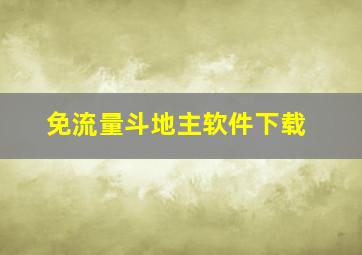 免流量斗地主软件下载